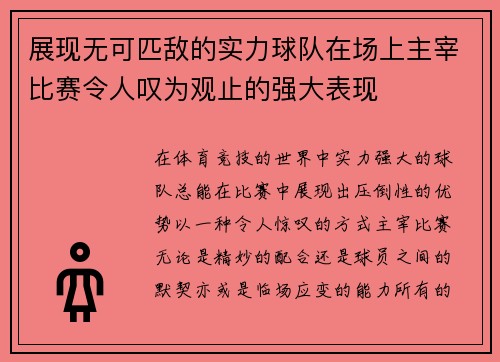 展现无可匹敌的实力球队在场上主宰比赛令人叹为观止的强大表现

在体育竞技的世界中实力强大的球队总能在比赛中展现出压倒性的优势以一种令人惊叹的方式主宰比赛无论是精妙的配合还是球员之间的默契亦或是临场应变的能力所有的